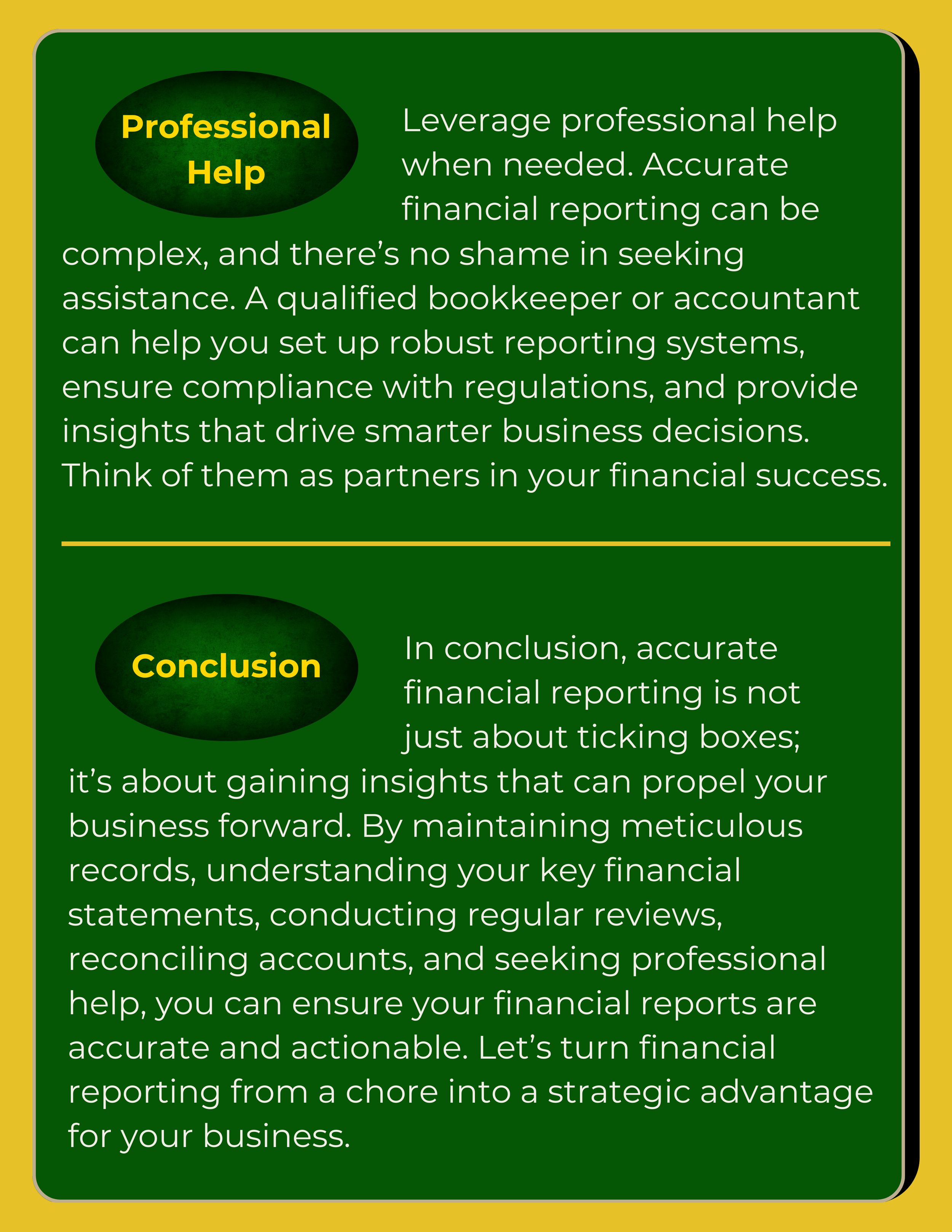 Professional Help

Leverage professional help when needed. Accurate financial reporting can be complex, and there’s no shame in seeking assistance. A qualified bookkeeper or accountant can help you set up robust reporting systems, ensure compliance with regulations, and provide insights that drive smarter business decisions. Think of them as partners in your financial success.

Conclusion

In conclusion, accurate financial reporting is not just about ticking boxes; it’s about gaining insights that can propel your business forward. By maintaining meticulous records, understanding your key financial statements, conducting regular reviews, reconciling accounts, and seeking professional help, you can ensure your financial reports are accurate and actionable. Let’s turn financial reporting from a chore into a strategic advantage for your business.